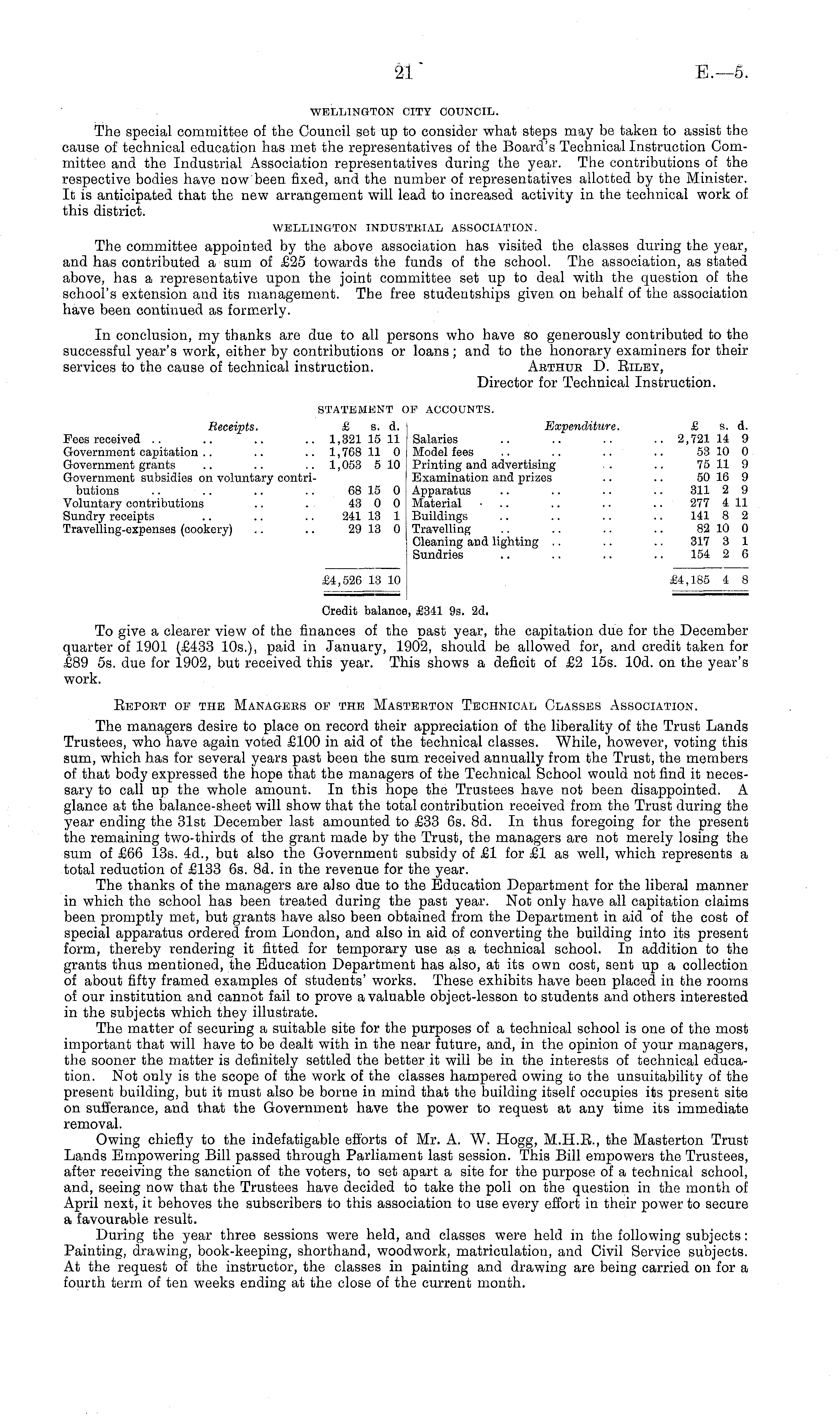 21 E.—5.

WELLINGTON CITY COUNCIL.

The special committee of the Council set up to consider what steps may be taken to assist the cause of technical education has met the representatives of the Board's Technical Instruction Committee and the Industrial Association representatives during the year. The contributions of the respective bodies have now been fixed, and the number of representatives allotted by the Minister. It is anticipated that the new arrangement will lead to increased activity in the technical work of this district.

WELLINGTON INDUSTRIAL ASSOCIATION.

The committee appointed by the above association has visited the classes during the year, and has contributed a sum of £25 towards the funds of the school. The association, as stated above, has a representative upon the joint committee set up to deal with the question of the school's extension and its management. The free studentships given on behalf of the association have been continued as formerly.

In conclusion, my thanks are due to all persons who have so generously contributed to the successful year's work, either by contributions or loans; and to the honorary examiners for their services to the cause of technical instruction. ARTHUR D. RILEY, Director for Technical Instruction.

STATEMENT OF ACCOUNTS.

| Receipts. | £ s. d. | Expenditure. | £ s. d. |
|---|---|---|---|
| Fees received .. .. .. .. | 1,321 15 11 | Salaries .. .. .. .. | 2,721 14 9 |
| Government capitation .. .. .. | 1,768 11 0 | Model fees .. .. .. .. | 53 10 0 |
| Government grants .. .. .. | 1,053 5 10 | Printing and advertising .. .. | 75 11 9 |
| Government subsidies on voluntary contributions .. .. .. .. | 68 15 0 | Examination and prizes .. .. | 50 16 9 |
| Voluntary contributions .. .. | 43 0 0 | Apparatus .. .. .. .. | 311 2 9 |
| Sundry receipts .. .. .. | 241 13 1 | Material .. .. .. .. | 277 4 11 |
| Travelling-expenses (cookery) .. .. | 29 13 0 | Buildings .. .. .. .. | 141 8 2 |
| | | Travelling .. .. .. .. | 82 10 0 |
| | | Cleaning and lighting .. .. .. | 317 3 1 |
| | | Sundries .. .. .. .. | 154 2 6 |
| | £4,526 13 10 | | £4,185 4 8 |

Credit balance, £341 9s. 2d.

To give a clearer view of the finances of the past year, the capitation due for the December quarter of 1901 (£433 10s.), paid in January, 1902, should be allowed for, and credit taken for £89 5s. due for 1902, but received this year. This shows a deficit of £2 15s. 10d. on the year's work.

REPORT OF THE MANAGERS OF THE MASTERTON TECHNICAL CLASSES ASSOCIATION.

The managers desire to place on record their appreciation of the liberality of the Trust Lands Trustees, who have again voted £100 in aid of the technical classes. While, however, voting this sum, which has for several years past been the sum received annually from the Trust, the members of that body expressed the hope that the managers of the Technical School would not find it necessary to call up the whole amount. In this hope the Trustees have not been disappointed. A glance at the balance-sheet will show that the total contribution received from the Trust during the year ending the 31st December last amounted to £33 6s. 8d. In thus foregoing for the present the remaining two-thirds of the grant made by the Trust, the managers are not merely losing the sum of £66 13s. 4d., but also the Government subsidy of £1 for £1 as well, which represents a total reduction of £133 6s. 8d. in the revenue for the year.

The thanks of the managers are also due to the Education Department for the liberal manner in which the school has been treated during the past year. Not only have all capitation claims been promptly met, but grants have also been obtained from the Department in aid of the cost of special apparatus ordered from London, and also in aid of converting the building into its present form, thereby rendering it fitted for temporary use as a technical school. In addition to the grants thus mentioned, the Education Department has also, at its own cost, sent up a collection of about fifty framed examples of students' works. These exhibits have been placed in the rooms of our institution and cannot fail to prove a valuable object-lesson to students and others interested in the subjects which they illustrate.

The matter of securing a suitable site for the purposes of a technical school is one of the most important that will have to be dealt with in the near future, and, in the opinion of your managers, the sooner the matter is definitely settled the better it will be in the interests of technical education. Not only is the scope of the work of the classes hampered owing to the unsuitability of the present building, but it must also be borne in mind that the building itself occupies its present site on sufferance, and that the Government have the power to request at any time its immediate removal.

Owing chiefly to the indefatigable efforts of Mr. A. W. Hogg, M.H.R., the Masterton Trust Lands Empowering Bill passed through Parliament last session. This Bill empowers the Trustees, after receiving the sanction of the voters, to set apart a site for the purpose of a technical school, and, seeing now that the Trustees have decided to take the poll on the question in the month of April next, it behoves the subscribers to this association to use every effort in their power to secure a favourable result.

During the year three sessions were held, and classes were held in the following subjects: Painting, drawing, book-keeping, shorthand, woodwork, matriculation, and Civil Service subjects. At the request of the instructor, the classes in painting and drawing are being carried on for a fourth term of ten weeks ending at the close of the current month.